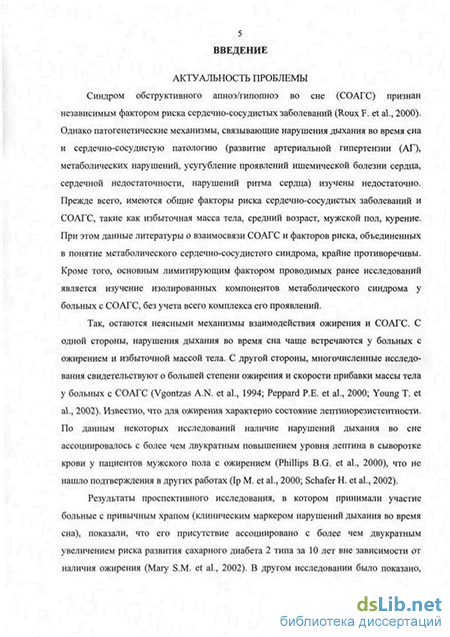 5

ВВЕДЕНИЕ

АКТУАЛЬНОСТЬ ПРОБЛЕМЫ

Синдром обструктивного апноэ/гипопноэ во сне (СОАГС) признан независимым фактором риска сердечно-сосудистых заболеваний (Roux F. et al., 2000). Однако патогенетические механизмы, связывающие нарушения дыхания во время сна и сердечно-сосудистую патологию (развитие артериальной гипертензии (АГ), метаболических нарушений, усугубление проявлений ишемической болезни сердца, сердечной недостаточности, нарушений ритма сердца) изучены недостаточно. Прежде всего, имеются общие факторы риска сердечно-сосудистых заболеваний и СОАГС, такие как избыточная масса тела, средний возраст, мужской пол, курение. При этом данные литературы о взаимосвязи СОАГС и факторов риска, объединенных в понятие метаболического сердечно-сосудистого синдрома, крайне противоречивы. Кроме того, основным лимитирующим фактором проводимых ранее исследований является изучение изолированных компонентов метаболического синдрома у больных с СОАГС, без учета всего комплекса его проявлений.

Так, остаются неясными механизмы взаимодействия ожирения и СОАГС. С одной стороны, нарушения дыхания во время сна чаще встречаются у больных с ожирением и избыточной массой тела. С другой стороны, многочисленные исследования свидетельствуют о большей степени ожирения и скорости прибавки массы тела у больных с СОАГС (Vgontzas A.N. et al., 1994; Peppard P.E. et al., 2000; Young T. et al., 2002). Известно, что для ожирения характерно состояние лептинорезистентности. По данным некоторых исследований наличие нарушений дыхания во сне ассоциировалось с более чем двукратным повышением уровня лептина в сыворотке крови у пациентов мужского пола с ожирением (Phillips B.G. et al., 2000), что не нашло подтверждения в других работах (Ip M. et al., 2000; Schafer H. et al., 2002).

Результаты проспективного исследования, в котором принимали участие больные с привычным храпом (клиническим маркером нарушений дыхания во время сна), показали, что его присутствие ассоциировано с более чем двукратным увеличением риска развития сахарного диабета 2 типа за 10 лет вне зависимости от наличия ожирения (Mary S.M. et al., 2002). В другом исследовании было показано,

dsLib.net
библиотека диссертаций